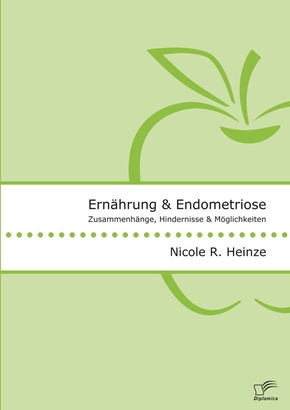 Ernährung & Endometriose
Zusammenhänge, Hindernisse & Möglichkeiten

Nicole R. Heinze

Diplomica